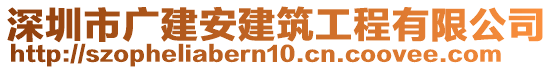 深圳市广建安建筑工程有限公司
http://szopheliabern10.cn.coovee.com